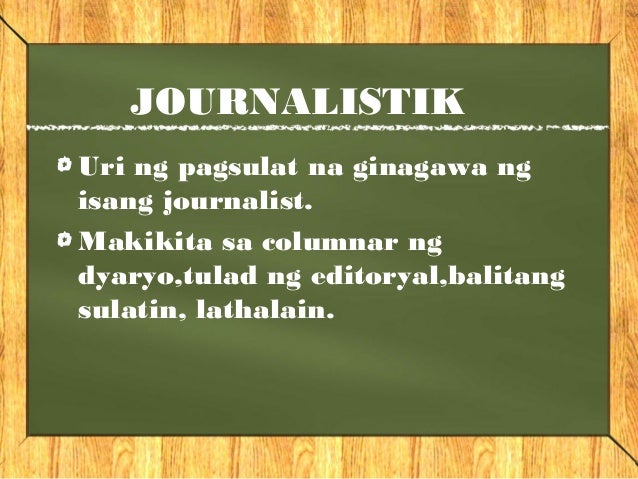 JOURNALISTIK

Uri ng pagsulat na ginagawa ng isang journalist.

Makikita sa columnar ng dyaryo,tulad ng editoryal,balitang sulatin, lathalain.